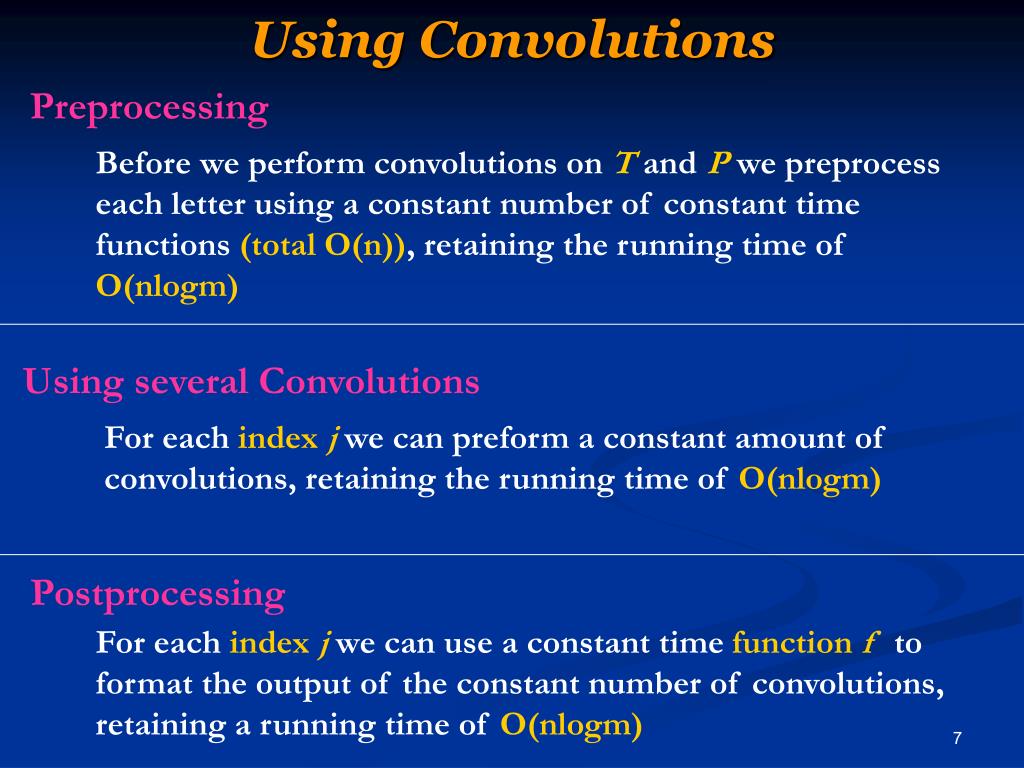 Using Convolutions

Preprocessing

Before we perform convolutions on T and P we preprocess each letter using a constant number of constant time functions (total O(n)), retaining the running time of O(nlogm)

Using several Convolutions

For each index j we can preform a constant amount of convolutions, retaining the running time of O(nlogm)

Postprocessing

For each index j we can use a constant time function f to format the output of the constant number of convolutions, retaining a running time of O(nlogm)

7